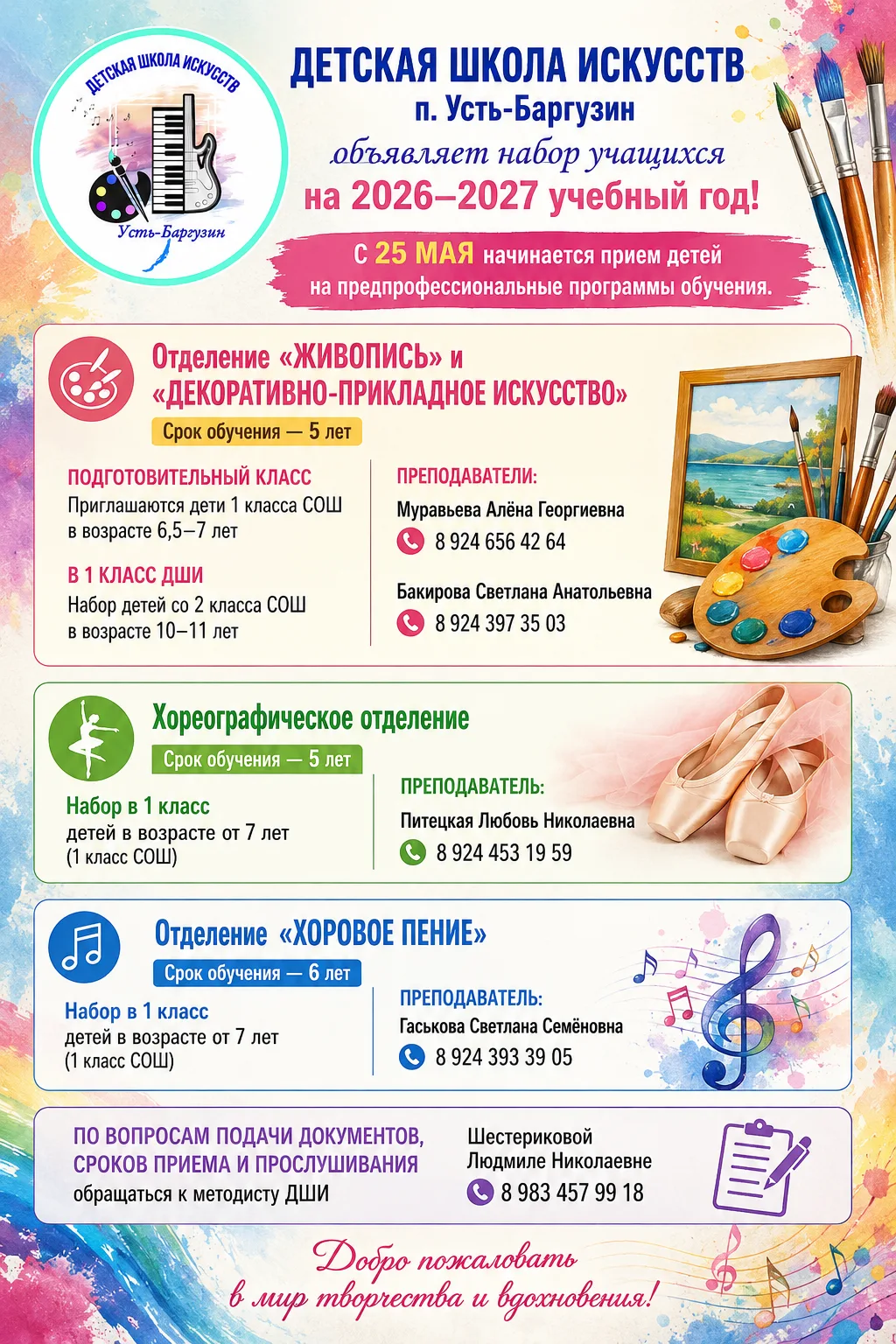 ДЕТСКАЯ ШКОЛА ИСКУССТВ
Усть-Баргузин

ДЕТСКАЯ ШКОЛА ИСКУССТВ
п. Усть-Баргузин
объявляет набор учащихся
на 2026–2027 учебный год!

С 25 МАЯ начинается прием детей на предпрофессиональные программы обучения.

Отделение «ЖИВОПИСЬ» и «ДЕКОРАТИВНО-ПРИКЛАДНОЕ ИСКУССТВО»
Срок обучения — 5 лет

ПОДГОТОВИТЕЛЬНЫЙ КЛАСС
Приглашаются дети 1 класса СОШ в возрасте 6,5–7 лет

В 1 КЛАСС ДШИ
Набор детей со 2 класса СОШ в возрасте 10–11 лет

ПРЕПОДАВАТЕЛИ:
Муравьева Алёна Георгиевна
8 924 656 42 64
Бакирова Светлана Анатольевна
8 924 397 35 03

Хореографическое отделение
Срок обучения — 5 лет

Набор в 1 класс
детей в возрасте от 7 лет (1 класс СОШ)

ПРЕПОДАВАТЕЛЬ:
Питецкая Любовь Николаевна
8 924 453 19 59

Отделение «ХОРОВОЕ ПЕНИЕ»
Срок обучения — 6 лет

Набор в 1 класс
детей в возрасте от 7 лет (1 класс СОШ)

ПРЕПОДАВАТЕЛЬ:
Гаськова Светлана Семёновна
8 924 393 39 05

ПО ВОПРОСАМ ПОДАЧИ ДОКУМЕНТОВ, СРОКОВ ПРИЕМА И ПРОСЛУШИВАНИЯ
обращаться к методисту ДШИ
Шестериковой Людмиле Николаевне
8 983 457 99 18

Добро пожаловать в мир творчества и вдохновения!